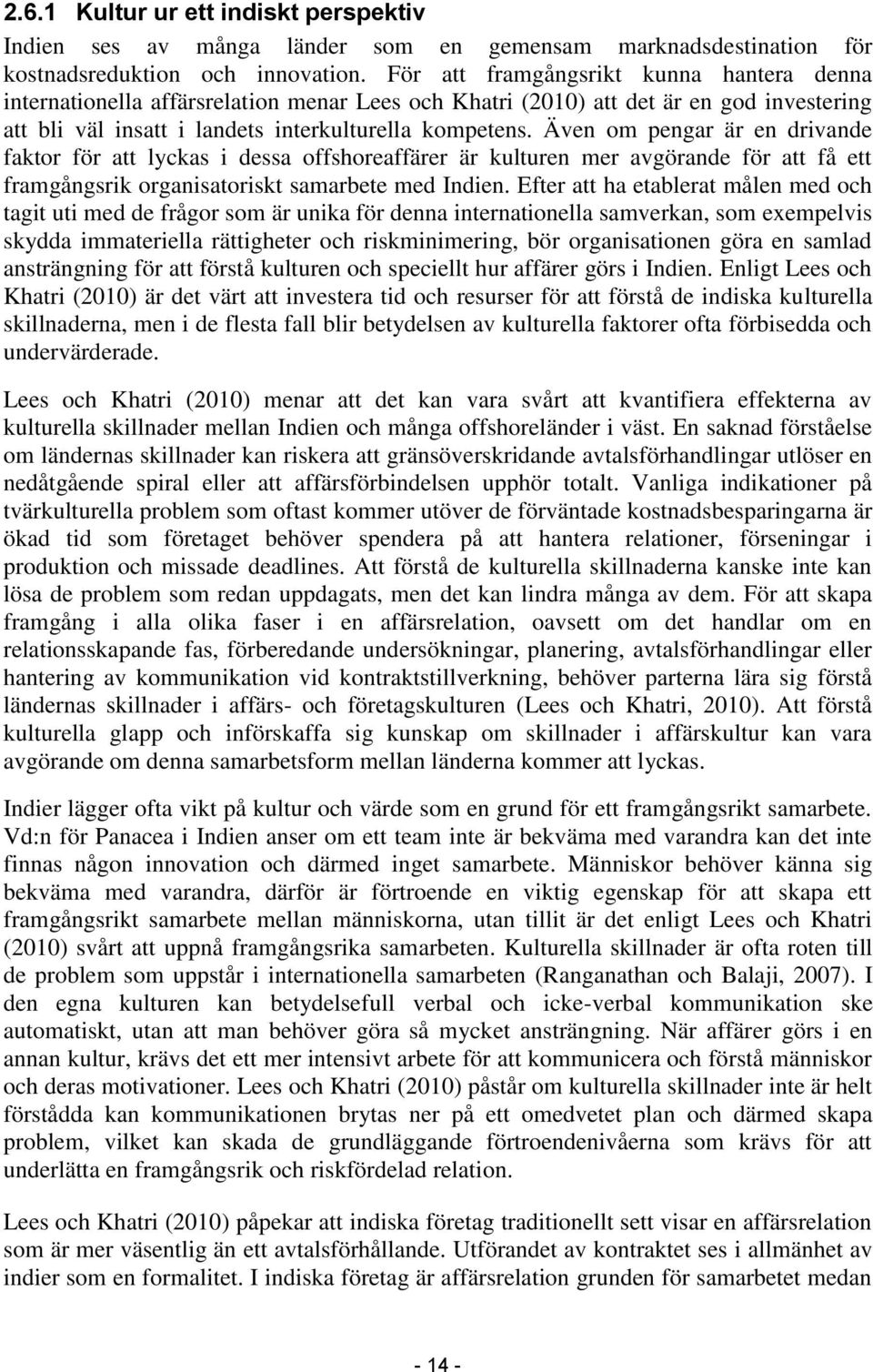 2.6.1 Kultur ur ett indiskt perspektiv

Indien ses av många länder som en gemensam marknadsdestination för kostnadsreduktion och innovation. För att framgångsrikt kunna hantera denna internationella affärsrelation menar Lees och Khatri (2010) att det är en god investering att bli väl insatt i landets interkulturella kompetens. Även om pengar är en drivande faktor för att lyckas i dessa offshoreaffärer är kulturen mer avgörande för att få ett framgångsrik organisatoriskt samarbete med Indien. Efter att ha etablerat målen med och tagit uti med de frågor som är unika för denna internationella samverkan, som exempelvis skydda immateriella rättigheter och riskminimering, bör organisationen göra en samlad ansträngning för att förstå kulturen och speciellt hur affärer görs i Indien. Enligt Lees och Khatri (2010) är det värt att investera tid och resurser för att förstå de indiska kulturella skillnaderna, men i de flesta fall blir betydelsen av kulturella faktorer ofta förbisedda och undervärderade.

Lees och Khatri (2010) menar att det kan vara svårt att kvantifiera effekterna av kulturella skillnader mellan Indien och många offshoreländer i väst. En saknad förståelse om ländernas skillnader kan riskera att gränsöverskridande avtalsförhandlingar utlöser en nedåtgående spiral eller att affärsförbindelsen upphör totalt. Vanliga indikationer på tvärkulturella problem som oftast kommer utöver de förväntade kostnadsbesparingarna är ökad tid som företaget behöver spendera på att hantera relationer, förseningar i produktion och missade deadlines. Att förstå de kulturella skillnaderna kanske inte kan lösa de problem som redan uppdagats, men det kan lindra många av dem. För att skapa framgång i alla olika faser i en affärsrelation, oavsett om det handlar om en relationsskapande fas, förberedande undersökningar, planering, avtalsförhandlingar eller hantering av kommunikation vid kontraktstillverkning, behöver parterna lära sig förstå ländernas skillnader i affärs- och företagskulturen (Lees och Khatri, 2010). Att förstå kulturella glapp och införskaffa sig kunskap om skillnader i affärskultur kan vara avgörande om denna samarbetsform mellan länderna kommer att lyckas.

Indier lägger ofta vikt på kultur och värde som en grund för ett framgångsrikt samarbete. Vd:n för Panacea i Indien anser om ett team inte är bekväma med varandra kan det inte finnas någon innovation och därmed inget samarbete. Människor behöver känna sig bekväma med varandra, därför är förtroende en viktig egenskap för att skapa ett framgångsrikt samarbete mellan människorna, utan tillit är det enligt Lees och Khatri (2010) svårt att uppnå framgångsrika samarbeten. Kulturella skillnader är ofta roten till de problem som uppstår i internationella samarbeten (Ranganathan och Balaji, 2007). I den egna kulturen kan betydelsefull verbal och icke-verbal kommunikation ske automatiskt, utan att man behöver göra så mycket ansträngning. När affärer görs i en annan kultur, krävs det ett mer intensivt arbete för att kommunicera och förstå människor och deras motivationer. Lees och Khatri (2010) påstår om kulturella skillnader inte är helt förstådda kan kommunikationen brytas ner på ett omedvetet plan och därmed skapa problem, vilket kan skada de grundläggande förtroendenivåerna som krävs för att underlätta en framgångsrik och riskfördelad relation.

Lees och Khatri (2010) påpekar att indiska företag traditionellt sett visar en affärsrelation som är mer väsentlig än ett avtalsförhållande. Utförandet av kontraktet ses i allmänhet av indier som en formalitet. I indiska företag är affärsrelation grunden för samarbetet medan

- 14 -